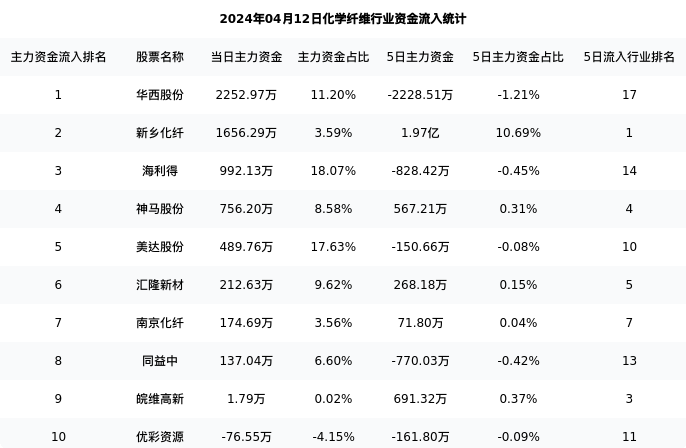 2024年04月12日化学纤维行业资金流入统计

| 主力资金流入排名 | 股票名称 | 当日主力资金 | 主力资金占比 | 5日主力资金 | 5日主力资金占比 | 5日流入行业排名 |
|---|---|---|---|---|---|---|
| 1 | 华西股份 | 2252.97万 | 11.20% | -2228.51万 | -1.21% | 17 |
| 2 | 新乡化纤 | 1656.29万 | 3.59% | 1.97亿 | 10.69% | 1 |
| 3 | 海利得 | 992.13万 | 18.07% | -828.42万 | -0.45% | 14 |
| 4 | 神马股份 | 756.20万 | 8.58% | 567.21万 | 0.31% | 4 |
| 5 | 美达股份 | 489.76万 | 17.63% | -150.66万 | -0.08% | 10 |
| 6 | 汇隆新材 | 212.63万 | 9.62% | 268.18万 | 0.15% | 5 |
| 7 | 南京化纤 | 174.69万 | 3.56% | 71.80万 | 0.04% | 7 |
| 8 | 同益中 | 137.04万 | 6.60% | -770.03万 | -0.42% | 13 |
| 9 | 皖维高新 | 1.79万 | 0.02% | 691.32万 | 0.37% | 3 |
| 10 | 优彩资源 | -76.55万 | -4.15% | -161.80万 | -0.09% | 11 |